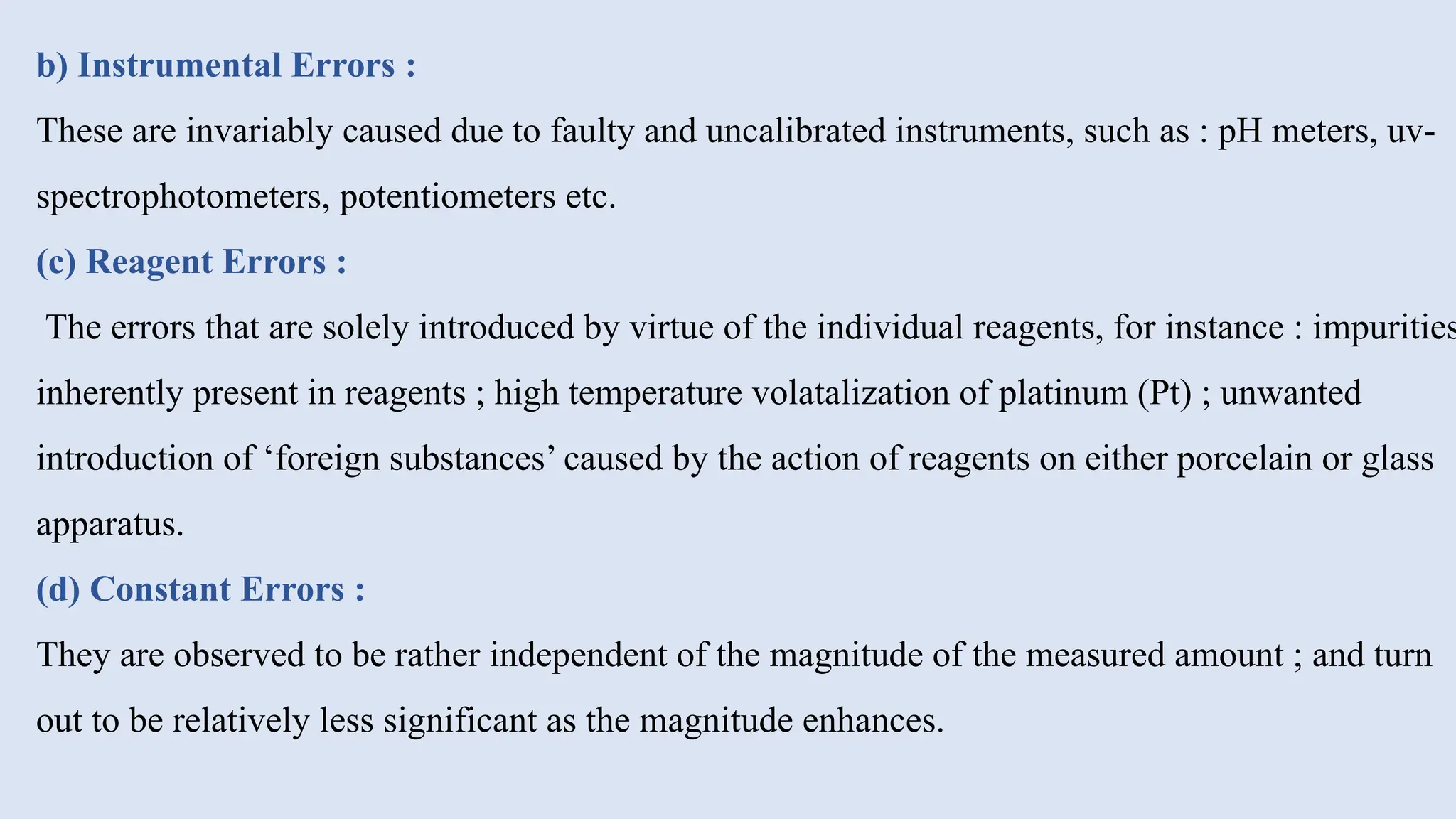 b) Instrumental Errors :

These are invariably caused due to faulty and uncalibrated instruments, such as : pH meters, uv-spectrophotometers, potentiometers etc.

(c) Reagent Errors :

The errors that are solely introduced by virtue of the individual reagents, for instance : impurities inherently present in reagents ; high temperature volatalization of platinum (Pt) ; unwanted introduction of ‘foreign substances’ caused by the action of reagents on either porcelain or glass apparatus.

(d) Constant Errors :

They are observed to be rather independent of the magnitude of the measured amount ; and turn out to be relatively less significant as the magnitude enhances.